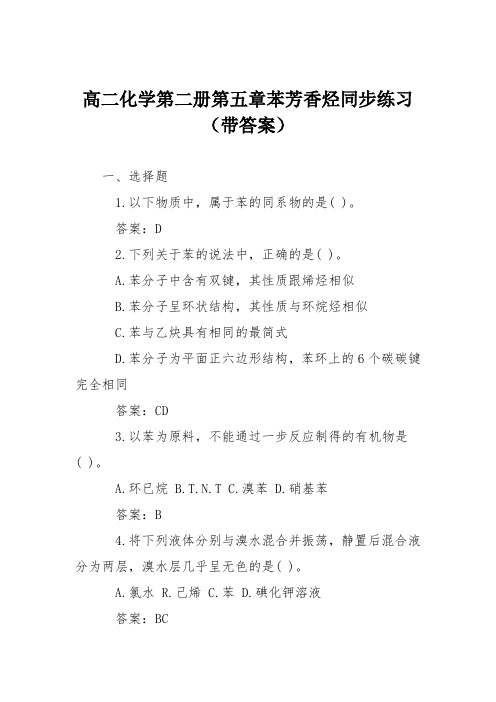 高二化学第二册第五章苯芳香烃同步练习（带答案）

一、选择题

1.以下物质中，属于苯的同系物的是( )。

答案：D

2.下列关于苯的说法中，正确的是( )。

A.苯分子中含有双键，其性质跟烯烃相似

B.苯分子呈环状结构，其性质与环烷烃相似

C.苯与乙炔具有相同的最简式

D.苯分子为平面正六边形结构，苯环上的6个碳碳键完全相同

答案：CD

3.以苯为原料，不能通过一步反应制得的有机物是( )。

A.环已烷 B.T.N.T C.溴苯 D.硝基苯

答案：B

4.将下列液体分别与溴水混合并振荡，静置后混合液分为两层，溴水层几乎呈无色的是( )。

A.氯水 R.已烯 C.苯 D.碘化钾溶液

答案：BC